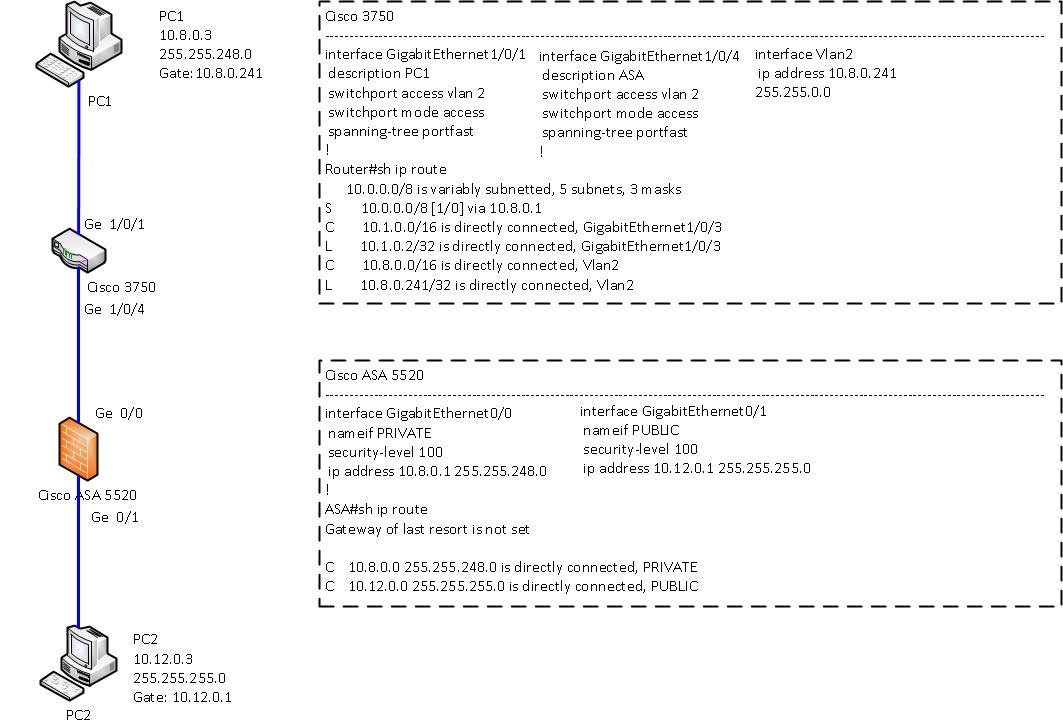 PC1
10.8.0.3
255.255.248.0
Gate: 10.8.0.241

PC1

Ge 1/0/1

Cisco 3750
Ge 1/0/4

Ge 0/0

Cisco ASA 5520
Ge 0/1

PC2
10.12.0.3
255.255.255.0
Gate: 10.12.0.1

PC2

Cisco 3750

interface GigabitEthernet1/0/1
description PC1
switchport access vlan 2
switchport mode access
spanning-tree portfast
!

interface GigabitEthernet1/0/4
description ASA
switchport access vlan 2
switchport mode access
spanning-tree portfast
!

interface Vlan2
ip address 10.8.0.241
255.255.0.0

Router#sh ip route
10.0.0.0/8 is variably subnetted, 5 subnets, 3 masks
S 10.0.0.0/8 [1/0] via 10.8.0.1
C 10.1.0.0/16 is directly connected, GigabitEthernet1/0/3
L 10.1.0.2/32 is directly connected, GigabitEthernet1/0/3
C 10.8.0.0/16 is directly connected, Vlan2
L 10.8.0.241/32 is directly connected, Vlan2

Cisco ASA 5520

interface GigabitEthernet0/0
nameif PRIVATE
security-level 100
ip address 10.8.0.1 255.255.248.0
!

interface GigabitEthernet0/1
nameif PUBLIC
security-level 100
ip address 10.12.0.1 255.255.255.0

ASA#sh ip route
Gateway of last resort is not set

C 10.8.0.0 255.255.248.0 is directly connected, PRIVATE
C 10.12.0.0 255.255.255.0 is directly connected, PUBLIC